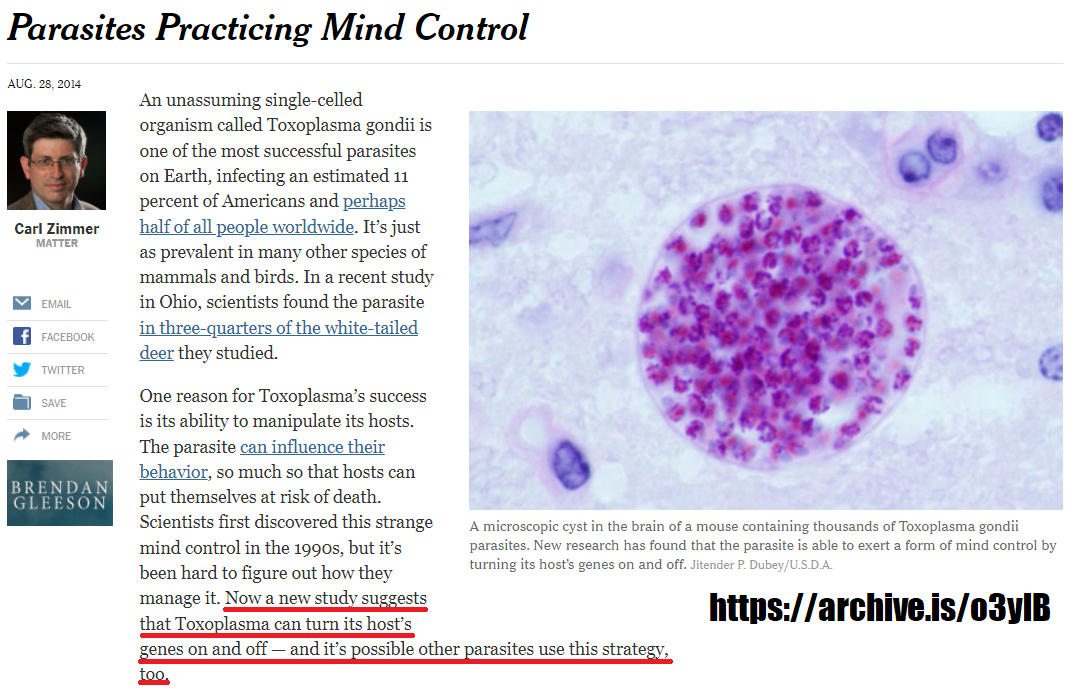 Parasites Practicing Mind Control

AUG. 28, 2014

Carl Zimmer
MATTER

EMAIL
FACEBOOK
TWITTER
SAVE
MORE

BRENDAN GLEESON

An unassuming single-celled organism called Toxoplasma gondii is one of the most successful parasites on Earth, infecting an estimated 11 percent of Americans and perhaps half of all people worldwide. It's just as prevalent in many other species of mammals and birds. In a recent study in Ohio, scientists found the parasite in three-quarters of the white-tailed deer they studied.

One reason for Toxoplasma's success is its ability to manipulate its hosts. The parasite can influence their behavior, so much so that hosts can put themselves at risk of death. Scientists first discovered this strange mind control in the 1990s, but it's been hard to figure out how they manage it. Now a new study suggests that Toxoplasma can turn its host's genes on and off — and it's possible other parasites use this strategy, too.

A microscopic cyst in the brain of a mouse containing thousands of Toxoplasma gondii parasites. New research has found that the parasite is able to exert a form of mind control by turning its host's genes on and off. Jitender P. Dubey/U.S.D.A.

https://archive.is/o3ylB